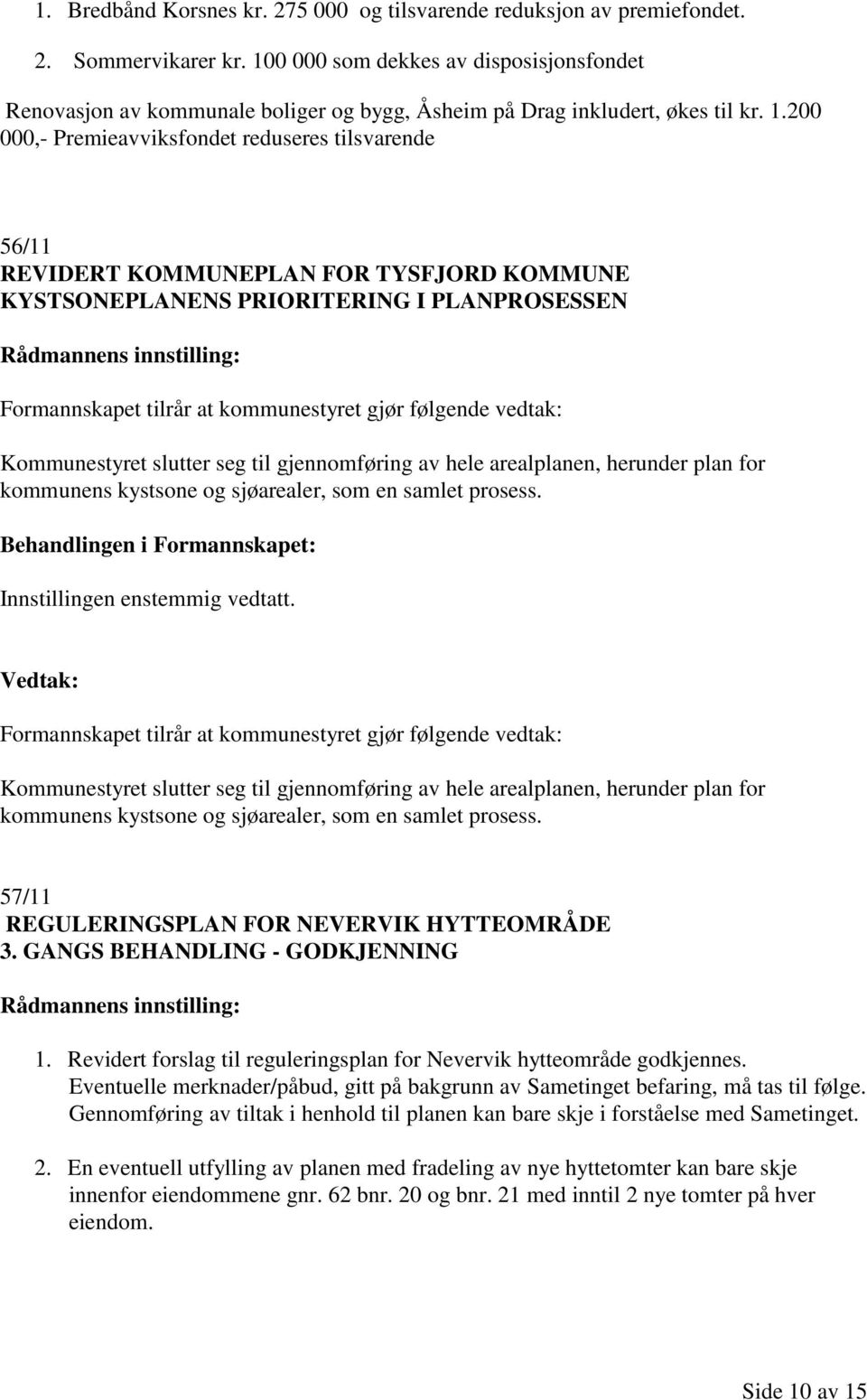 1. Bredbånd Korsnes kr. 275 000 og tilsvarende reduksjon av premiefondet.

2. Sommervikarer kr. 100 000 som dekkes av disposisjonsfondet

Renovasjon av kommunale boliger og bygg, Åsheim på Drag inkludert, økes til kr. 1.200 000,- Premieavviksfondet reduseres tilsvarende

56/11
REVIDERT KOMMUNEPLAN FOR TYSFJORD KOMMUNE KYSTSONEPLANENS PRIORITERING I PLANPROSESSEN

Rådmannens innstilling:

Formannskapet tilrår at kommunestyret gjør følgende vedtak:

Kommunestyret slutter seg til gjennomføring av hele arealplanen, herunder plan for kommunens kystsone og sjøarealer, som en samlet prosess.

Behandlingen i Formannskapet:

Innstillingen enstemmig vedtatt.

Vedtak:

Formannskapet tilrår at kommunestyret gjør følgende vedtak:

Kommunestyret slutter seg til gjennomføring av hele arealplanen, herunder plan for kommunens kystsone og sjøarealer, som en samlet prosess.

57/11
REGULERINGSPLAN FOR NEVERVIK HYTTEOMRÅDE
3. GANGS BEHANDLING - GODKJENNING

Rådmannens innstilling:

1. Revidert forslag til reguleringsplan for Nevervik hytteområde godkjennes. Eventuelle merknader/påbud, gitt på bakgrunn av Sametinget befaring, må tas til følge. Gennomføring av tiltak i henhold til planen kan bare skje i forståelse med Sametinget.

2. En eventuell utfylling av planen med fradeling av nye hyttetomter kan bare skje innenfor eiendommene gnr. 62 bnr. 20 og bnr. 21 med inntil 2 nye tomter på hver eiendom.

Side 10 av 15